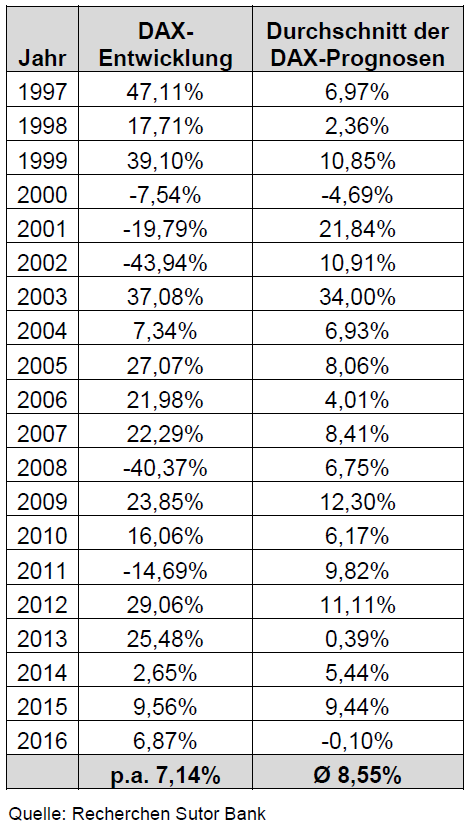 | Jahr | DAX-Entwicklung | Durchschnitt der DAX-Prognosen |
|---|---|---|
| 1997 | 47,11% | 6,97% |
| 1998 | 17,71% | 2,36% |
| 1999 | 39,10% | 10,85% |
| 2000 | -7,54% | -4,69% |
| 2001 | -19,79% | 21,84% |
| 2002 | -43,94% | 10,91% |
| 2003 | 37,08% | 34,00% |
| 2004 | 7,34% | 6,93% |
| 2005 | 27,07% | 8,06% |
| 2006 | 21,98% | 4,01% |
| 2007 | 22,29% | 8,41% |
| 2008 | -40,37% | 6,75% |
| 2009 | 23,85% | 12,30% |
| 2010 | 16,06% | 6,17% |
| 2011 | -14,69% | 9,82% |
| 2012 | 29,06% | 11,11% |
| 2013 | 25,48% | 0,39% |
| 2014 | 2,65% | 5,44% |
| 2015 | 9,56% | 9,44% |
| 2016 | 6,87% | -0,10% |
| | p.a. 7,14% | Ø 8,55% |

Quelle: Recherchen Sutor Bank